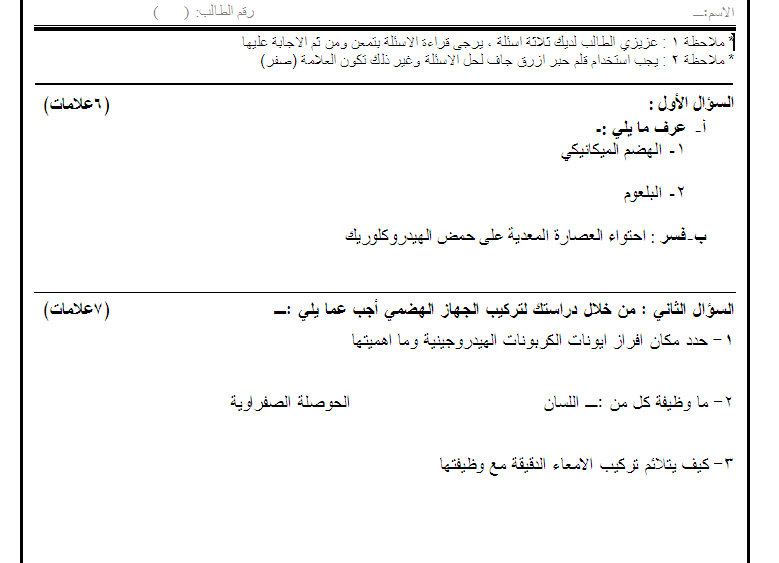 الاسم:ـــ رقم الطالب: ( )

* ملاحظة ١ : عزيزي الطالب لديك ثلاثة اسئلة ، يرجى قراءة الاسئلة بتمعن ومن ثم الاجابة عليها
* ملاحظة ٢ : يجب استخدام قلم حبر ازرق جاف لحل الاسئلة وغير ذلك تكون العلامة (صفر)

السؤال الأول : (٦علامات)

أ- عرف ما يلي :-
١- الهضم الميكانيكي

٢- البلعوم

ب-فسر : احتواء العصارة المعدية على حمض الهيدروكلوريك

السؤال الثاني : من خلال دراستك لتركيب الجهاز الهضمي أجب عما يلي :ـــ (٧علامات)

١ – حدد مكان افراز ايونات الكربونات الهيدروجينية وما اهميتها

٢ – ما وظيفة كل من :ـــ اللسان الحوصلة الصفراوية

٣ – كيف يتلائم تركيب الامعاء الدقيقة مع وظيفتها